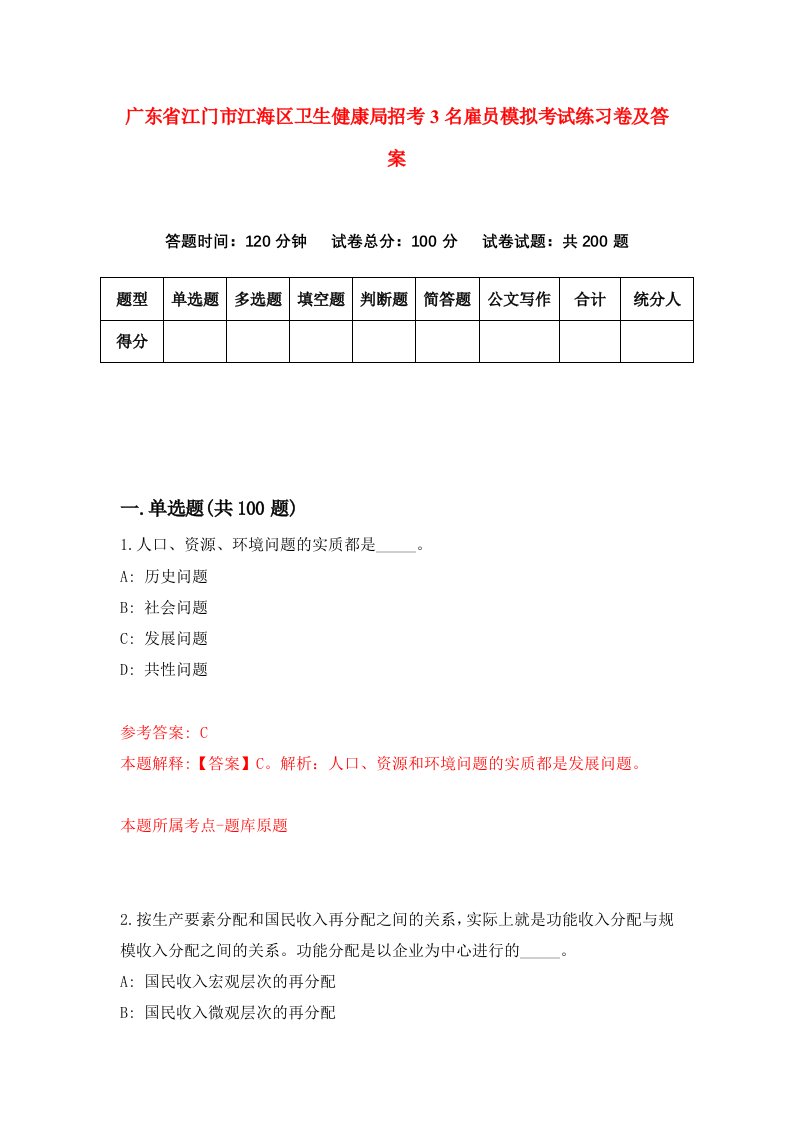 广东省江门市江海区卫生健康局招考3名雇员模拟考试练习卷及答案

答题时间：120分钟　试卷总分：100分　试卷试题：共200题

| 题型 | 单选题 | 多选题 | 填空题 | 判断题 | 简答题 | 公文写作 | 合计 | 统分人 |
|---|---|---|---|---|---|---|---|---|
| 得分 | | | | | | | | |

一.单选题(共100题)

1.人口、资源、环境问题的实质都是_____。
A: 历史问题
B: 社会问题
C: 发展问题
D: 共性问题

参考答案: C
本题解释:【答案】C。解析：人口、资源和环境问题的实质都是发展问题。

本题所属考点-题库原题

2.按生产要素分配和国民收入再分配之间的关系，实际上就是功能收入分配与规模收入分配之间的关系。功能分配是以企业为中心进行的_____。
A: 国民收入宏观层次的再分配
B: 国民收入微观层次的再分配